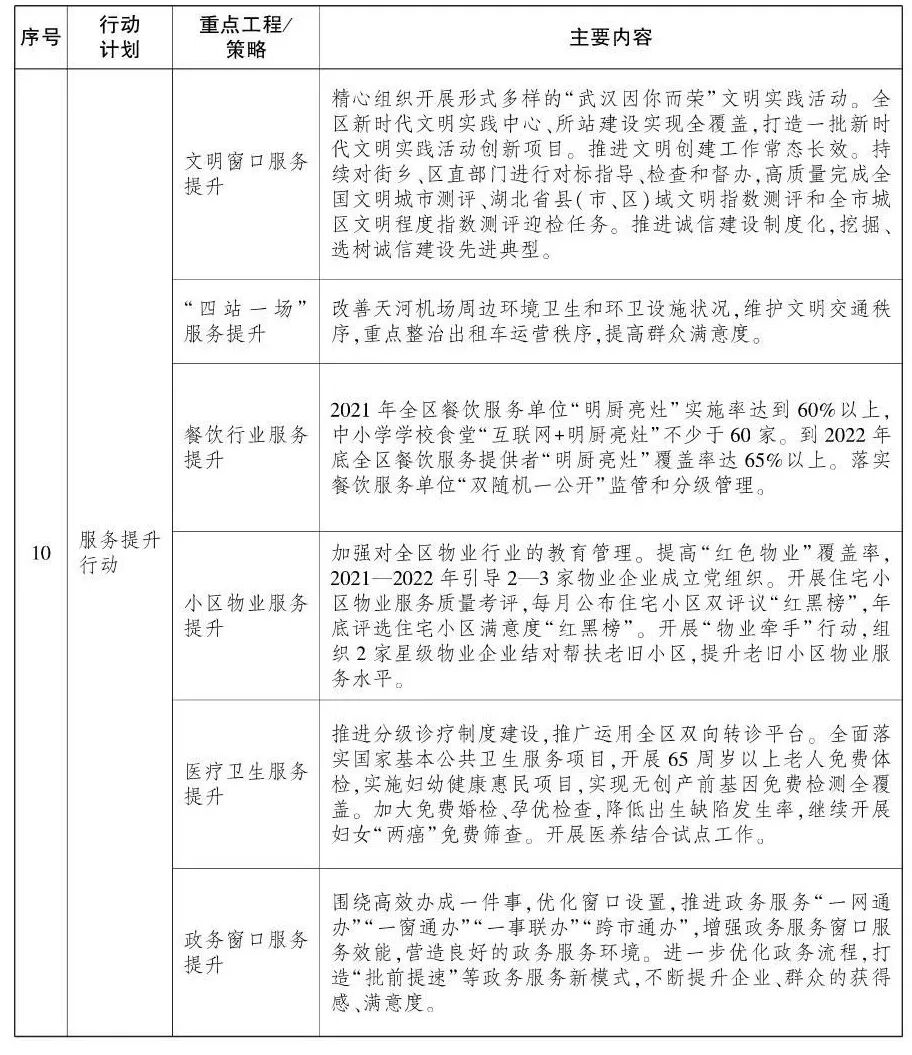 | 序号 | 行动计划 | 重点工程/策略 | 主要内容 |
|---|---|---|---|
| 10 | 服务提升行动 | 文明窗口服务提升 | 精心组织开展形式多样的“武汉因你而荣”文明实践活动。全区新时代文明实践中心、所站建设实现全覆盖,打造一批新时代文明实践活动创新项目。推进文明创建工作常态长效。持续对街乡、区直部门进行对标指导、检查和督办,高质量完成全国文明城市测评、湖北省县(市、区)域文明指数测评和全市城区文明程度指数测评迎检任务。推进诚信建设制度化,挖掘、选树诚信建设先进典型。 |
| | | “四站一场”服务提升 | 改善天河机场周边环境卫生和环卫设施状况,维护文明交通秩序,重点整治出租车运营秩序,提高群众满意度。 |
| | | 餐饮行业服务提升 | 2021年全区餐饮服务单位“明厨亮灶”实施率达到60%以上,中小学学校食堂“互联网+明厨亮灶”不少于60家。到2022年底全区餐饮服务提供者“明厨亮灶”覆盖率达65%以上。落实餐饮服务单位“双随机一公开”监管和分级管理。 |
| | | 小区物业服务提升 | 加强对全区物业行业的教育管理。提高“红色物业”覆盖率,2021—2022年引导2—3家物业企业成立党组织。开展住宅小区物业服务质量考评,每月公布住宅小区双评议“红黑榜”,年底评选住宅小区满意度“红黑榜”。开展“物业牵手”行动,组织2家星级物业企业结对帮扶老旧小区,提升老旧小区物业服务水平。 |
| | | 医疗卫生服务提升 | 推进分级诊疗制度建设,推广运用全区双向转诊平台。全面落实国家基本公共卫生服务项目,开展65周岁以上老人免费体检,实施妇幼健康惠民项目,实现无创产前基因免费检测全覆盖。加大免费婚检、孕优检查,降低出生缺陷发生率,继续开展妇女“两癌”免费筛查。开展医养结合试点工作。 |
| | | 政务窗口服务提升 | 围绕高效办成一件事,优化窗口设置,推进政务服务“一网通办”“一窗通办”“一事联办”“跨市通办”,增强政务服务窗口服务效能,营造良好的政务服务环境。进一步优化政务流程,打造“批前提速”等政务服务新模式,不断提升企业、群众的获得感、满意度。 |